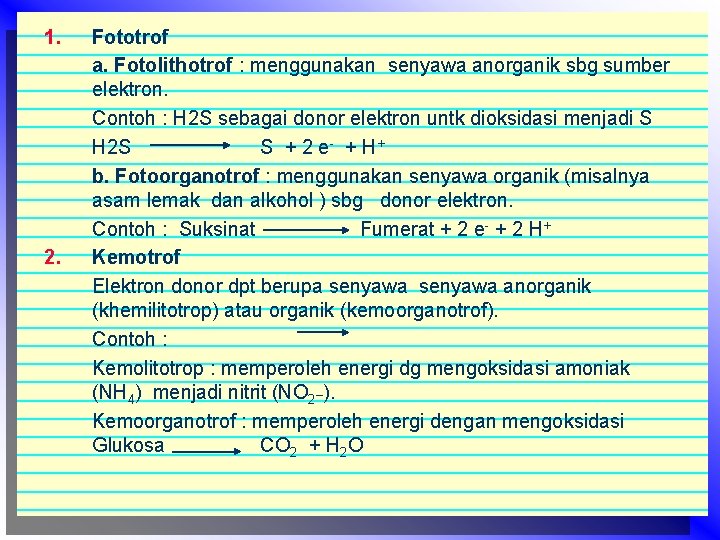 1. Fototrof

a. Fotolithotrof : menggunakan senyawa anorganik sbg sumber elektron.

Contoh : H2S sebagai donor elektron untk dioksidasi menjadi S

H2S $\longrightarrow$ S + 2 $e^-$ + $H^+$

b. Fotoorganotrof : menggunakan senyawa organik (misalnya asam lemak dan alkohol ) sbg donor elektron.

Contoh : Suksinat $\longrightarrow$ Fumerat + 2 $e^-$ + 2 $H^+$

2. Kemotrof

Elektron donor dpt berupa senyawa senyawa anorganik (khemilitotrop) atau organik (kemoorganotrof).

Contoh : $\longrightarrow$

Kemolitotrop : memperoleh energi dg mengoksidasi amoniak ($NH_4$) menjadi nitrit ($NO_{2-}$).

Kemoorganotrof : memperoleh energi dengan mengoksidasi Glukosa $\longrightarrow$ $CO_2$ + $H_2O$